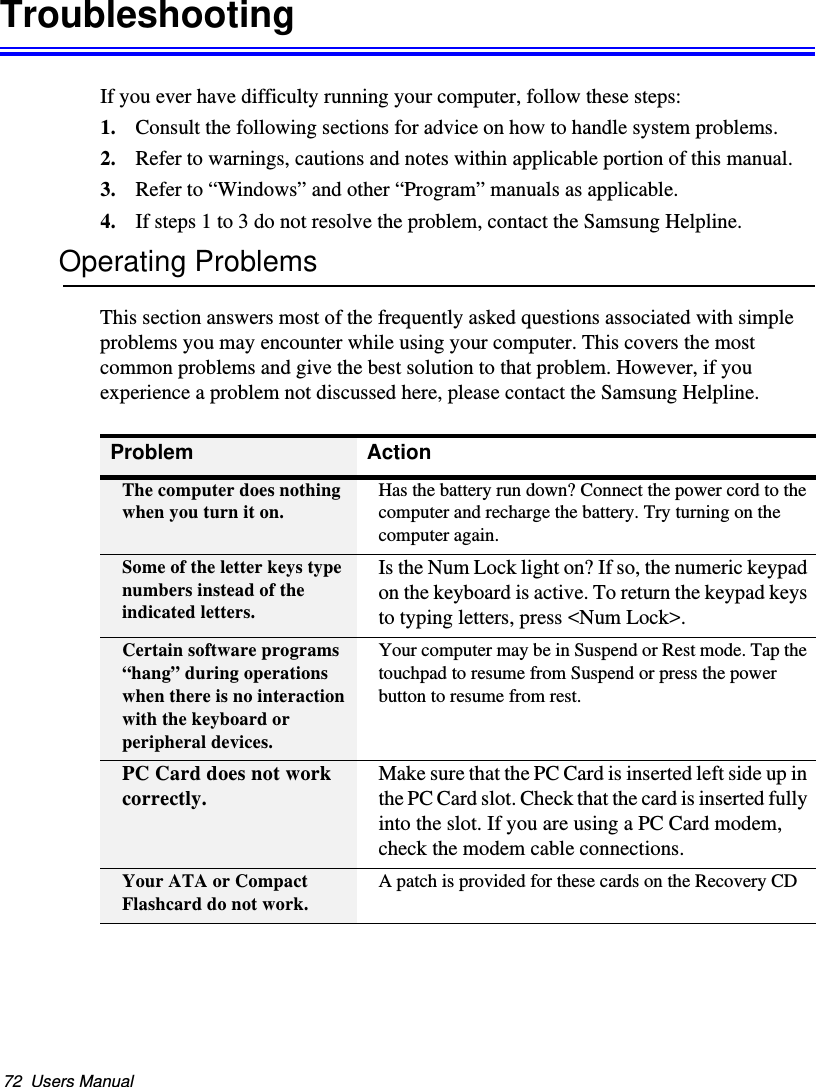 Troubleshooting

If you ever have difficulty running your computer, follow these steps:

1. Consult the following sections for advice on how to handle system problems.

2. Refer to warnings, cautions and notes within applicable portion of this manual.

3. Refer to “Windows” and other “Program” manuals as applicable.

4. If steps 1 to 3 do not resolve the problem, contact the Samsung Helpline.

Operating Problems

This section answers most of the frequently asked questions associated with simple problems you may encounter while using your computer. This covers the most common problems and give the best solution to that problem. However, if you experience a problem not discussed here, please contact the Samsung Helpline.

| Problem | Action |
|---|---|
| The computer does nothing when you turn it on. | Has the battery run down? Connect the power cord to the computer and recharge the battery. Try turning on the computer again. |
| Some of the letter keys type numbers instead of the indicated letters. | Is the Num Lock light on? If so, the numeric keypad on the keyboard is active. To return the keypad keys to typing letters, press <Num Lock>. |
| Certain software programs “hang” during operations when there is no interaction with the keyboard or peripheral devices. | Your computer may be in Suspend or Rest mode. Tap the touchpad to resume from Suspend or press the power button to resume from rest. |
| PC Card does not work correctly. | Make sure that the PC Card is inserted left side up in the PC Card slot. Check that the card is inserted fully into the slot. If you are using a PC Card modem, check the modem cable connections. |
| Your ATA or Compact Flashcard do not work. | A patch is provided for these cards on the Recovery CD |

72 Users Manual